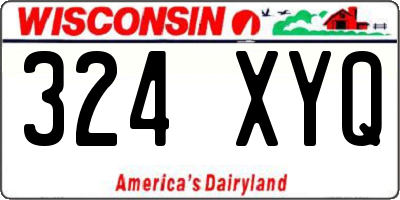 WISCONSIN

324 XYQ

America's Dairyland